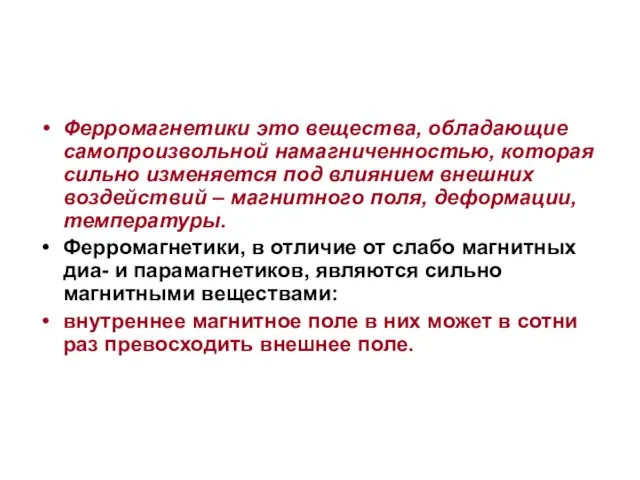 • Ферромагнетики это вещества, обладающие самопроизвольной намагниченностью, которая сильно изменяется под влиянием внешних воздействий – магнитного поля, деформации, температуры.

• Ферромагнетики, в отличие от слабо магнитных диа- и парамагнетиков, являются сильно магнитными веществами:

• внутреннее магнитное поле в них может в сотни раз превосходить внешнее поле.